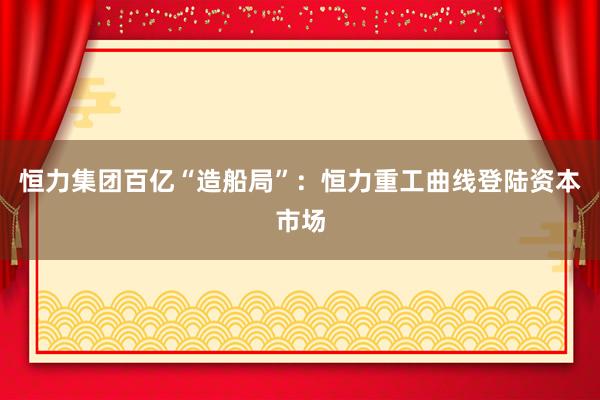 恒力集团百亿“造船局”：恒力重工曲线登陆资本市场